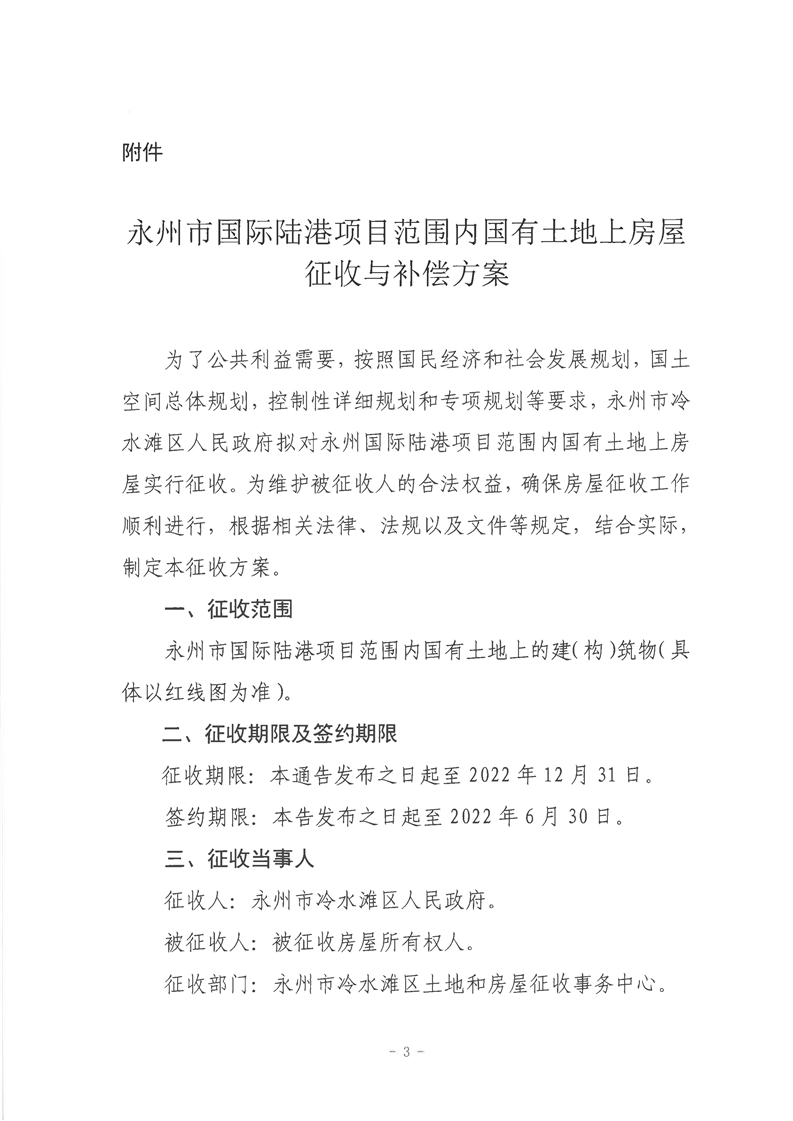 附件

永州市国际陆港项目范围内国有土地上房屋征收与补偿方案

为了公共利益需要，按照国民经济和社会发展规划，国土空间总体规划，控制性详细规划和专项规划等要求，永州市冷水滩区人民政府拟对永州国际陆港项目范围内国有土地上房屋实行征收。为维护被征收人的合法权益，确保房屋征收工作顺利进行，根据相关法律、法规以及文件等规定，结合实际，制定本征收方案。

一、征收范围

永州市国际陆港项目范围内国有土地上的建(构)筑物(具体以红线图为准)。

二、征收期限及签约期限

征收期限：本通告发布之日起至 2022 年 12 月 31 日。

签约期限：本告发布之日起至 2022 年 6 月 30 日。

三、征收当事人

征收人：永州市冷水滩区人民政府。

被征收人：被征收房屋所有权人。

征收部门：永州市冷水滩区土地和房屋征收事务中心。

- 3 -